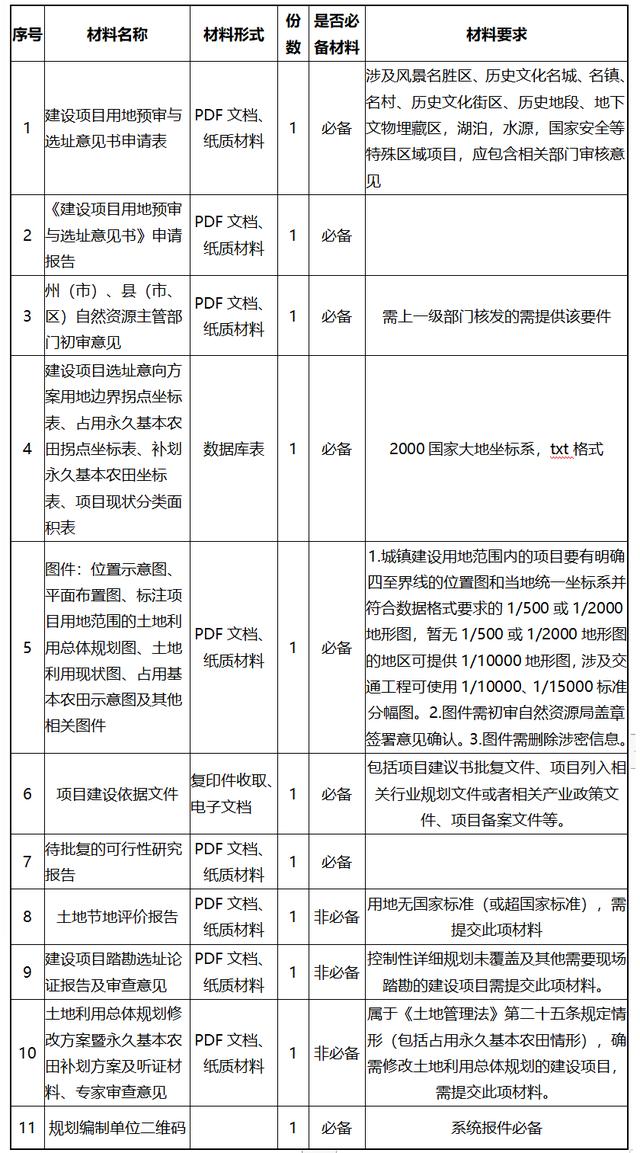 | 序号 | 材料名称 | 材料形式 | 份数 | 是否必备材料 | 材料要求 |
|---|---|---|---|---|---|
| 1 | 建设项目用地预审与选址意见书申请表 | PDF 文档、纸质材料 | 1 | 必备 | 涉及风景名胜区、历史文化名城、名镇、名村、历史文化街区、历史地段、地下文物埋藏区，湖泊，水源，国家安全等特殊区域项目，应包含相关部门审核意见 |
| 2 | 《建设项目用地预审与选址意见书》申请报告 | PDF 文档、纸质材料 | 1 | 必备 | |
| 3 | 州（市）、县（市、区）自然资源主管部门初审意见 | PDF 文档、纸质材料 | 1 | 必备 | 需上一级部门核发的需提供该要件 |
| 4 | 建设项目选址意向方案用地边界拐点坐标表、占用永久基本农田拐点坐标表、补划永久基本农田坐标表、项目现状分类面积表 | 数据库表 | 1 | 必备 | 2000 国家大地坐标系，txt 格式 |
| 5 | 图件：位置示意图、平面布置图、标注项目用地范围的土地利用总体规划图、土地利用现状图、占用基本农田示意图及其他相关图件 | PDF 文档、纸质材料 | 1 | 必备 | 1.城镇建设用地范围内的项目要有明确四至界线的位置图和当地统一坐标系并符合数据格式要求的 1/500 或 1/2000 地形图，暂无 1/500 或 1/2000 地形图的地区可提供 1/10000 地形图，涉及交通工程可使用 1/10000、1/15000 标准分幅图。2.图件需初审自然资源局盖章签署意见确认。3.图件需删除涉密信息。 |
| 6 | 项目建设依据文件 | 复印件收取、电子文档 | 1 | 必备 | 包括项目建议书批复文件、项目列入相关行业规划文件或者相关产业政策文件、项目备案文件等。 |
| 7 | 待批复的可行性研究报告 | PDF 文档、纸质材料 | 1 | 必备 | |
| 8 | 土地节地评价报告 | PDF 文档、纸质材料 | 1 | 非必备 | 用地无国家标准（或超国家标准），需提交此项材料 |
| 9 | 建设项目踏勘选址论证报告及审查意见 | PDF 文档、纸质材料 | 1 | 非必备 | 控制性详细规划未覆盖及其他需要现场踏勘的建设项目需提交此项材料。 |
| 10 | 土地利用总体规划修改方案暨永久基本农田补划方案及听证材料、专家审查意见 | PDF 文档、纸质材料 | 1 | 非必备 | 属于《土地管理法》第二十五条规定情形（包括占用永久基本农田情形），确需修改土地利用总体规划的建设项目，需提交此项材料。 |
| 11 | 规划编制单位二维码 | | 1 | 必备 | 系统报件必备 |